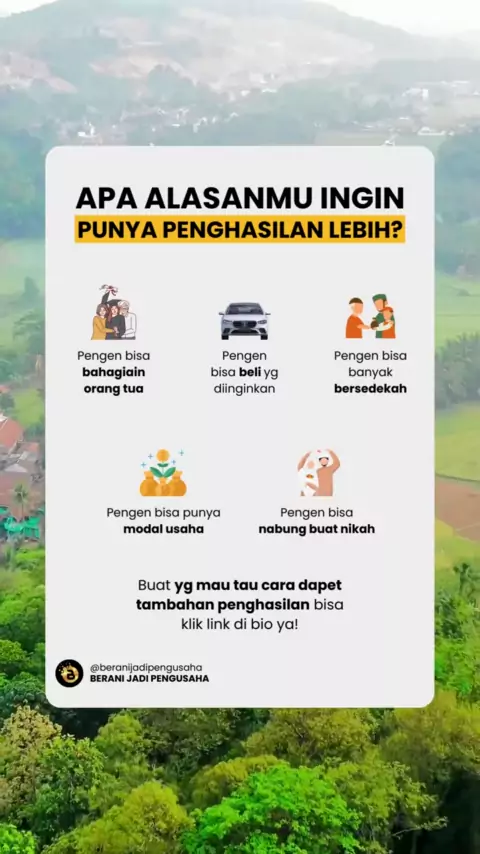 APA ALASANMU INGIN
PUNYA PENGHASILAN LEBIH?

Pengen bisa
bahagiain
orang tua

Pengen
bisa beli yg
diinginkan

Pengen bisa
banyak
bersedekah

Pengen bisa punya
modal usaha

Pengen bisa
nabung buat nikah

Buat yg mau tau cara dapet tambahan penghasilan bisa klik link di bio ya!

@beranijadipengusaha
BERANI JADI PENGUSAHA